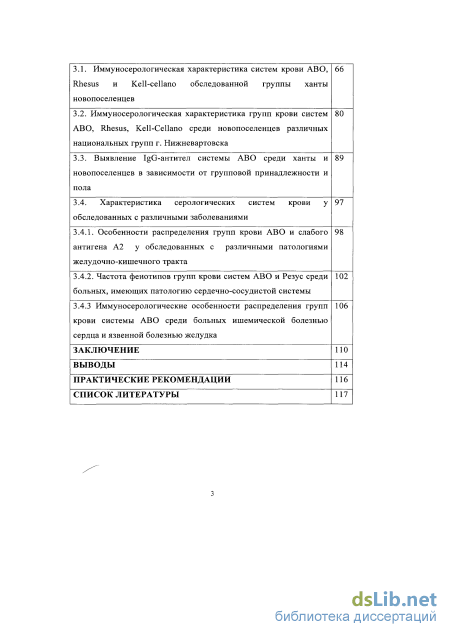 | | |
|---|---|
| 3.1. Иммуносерологическая характеристика систем крови АВО, Rhesus и Kell-cellano обследованной группы ханты новопоселенцев | 66 |
| 3.2. Иммуносерологическая характеристика групп крови систем АВО, Rhesus, Kell-Cellano среди новопоселенцев различных национальных групп г. Нижневартовска | 80 |
| 3.3. Выявление IgG-антител системы АВО среди ханты и новопоселенцев в зависимости от групповой принадлежности и пола | 89 |
| 3.4. Характеристика серологических систем крови у обследованных с различными заболеваниями | 97 |
| 3.4.1. Особенности распределения групп крови АВО и слабого антигена А2 у обследованных с различными патологиями желудочно-кишечного тракта | 98 |
| 3.4.2. Частота фенотипов групп крови систем АВО и Резус среди больных, имеющих патологию сердечно-сосудистой системы | 102 |
| 3.4.3 Иммуносерологические особенности распределения групп крови системы АВО среди больных ишемической болезнью сердца и язвенной болезнью желудка | 106 |
| **ЗАКЛЮЧЕНИЕ** | 110 |
| **ВЫВОДЫ** | 114 |
| **ПРАКТИЧЕСКИЕ РЕКОМЕНДАЦИИ** | 116 |
| **СПИСОК ЛИТЕРАТУРЫ** | 117 |

3

dsLib.net
библиотека диссертаций